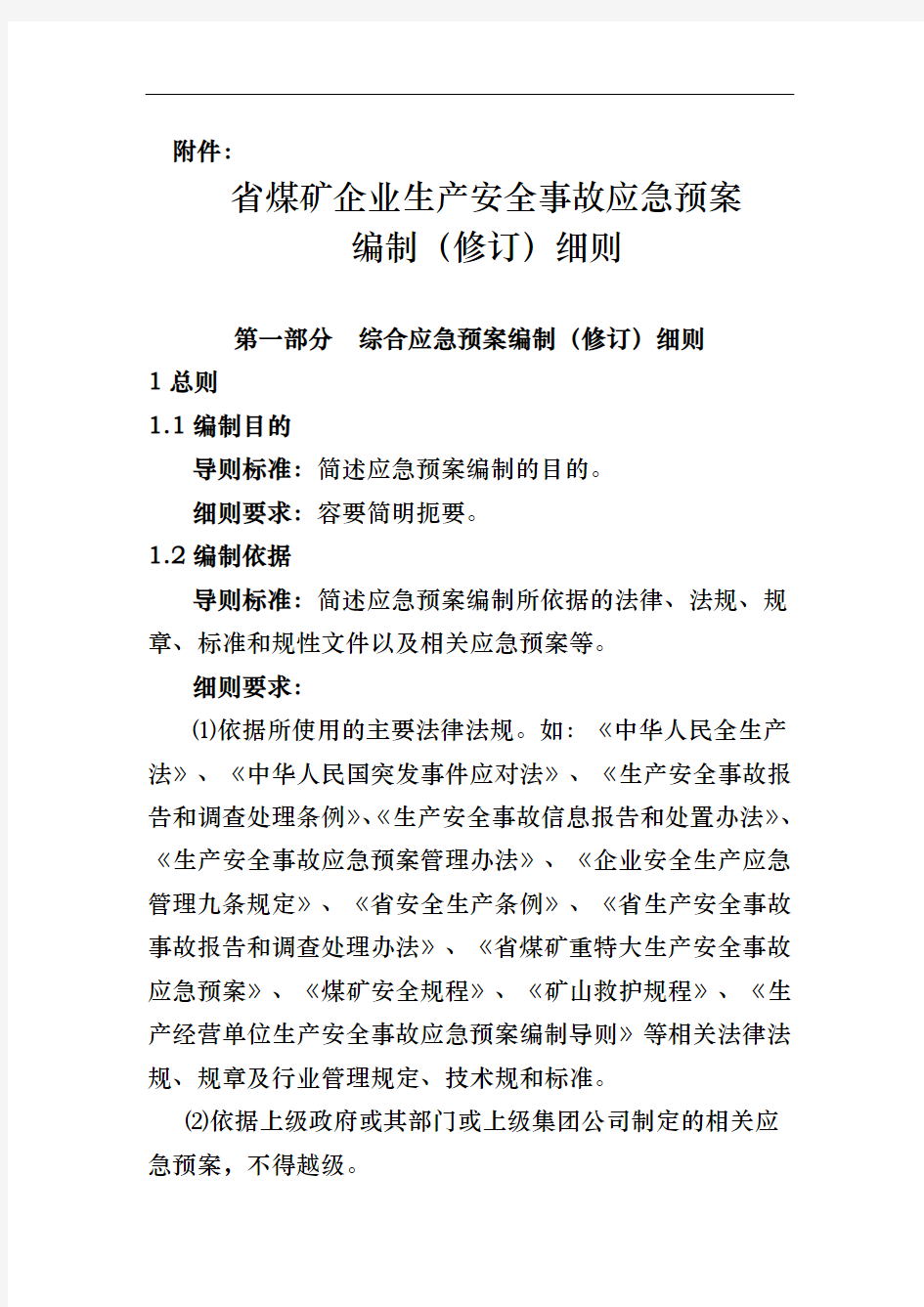 附件：

省煤矿企业生产安全事故应急预案
编制（修订）细则

第一部分　综合应急预案编制（修订）细则

1 总则

1.1 编制目的

导则标准：简述应急预案编制的目的。

细则要求：容要简明扼要。

1.2 编制依据

导则标准：简述应急预案编制所依据的法律、法规、规章、标准和规性文件以及相关应急预案等。

细则要求：

⑴依据所使用的主要法律法规。如：《中华人民全生产法》、《中华人民国突发事件应对法》、《生产安全事故报告和调查处理条例》、《生产安全事故信息报告和处置办法》、《生产安全事故应急预案管理办法》、《企业安全生产应急管理九条规定》、《省安全生产条例》、《省生产安全事故事故报告和调查处理办法》、《省煤矿重特大生产安全事故应急预案》、《煤矿安全规程》、《矿山救护规程》、《生产经营单位生产安全事故应急预案编制导则》等相关法律法规、规章及行业管理规定、技术规和标准。

⑵依据上级政府或其部门或上级集团公司制定的相关应急预案，不得越级。